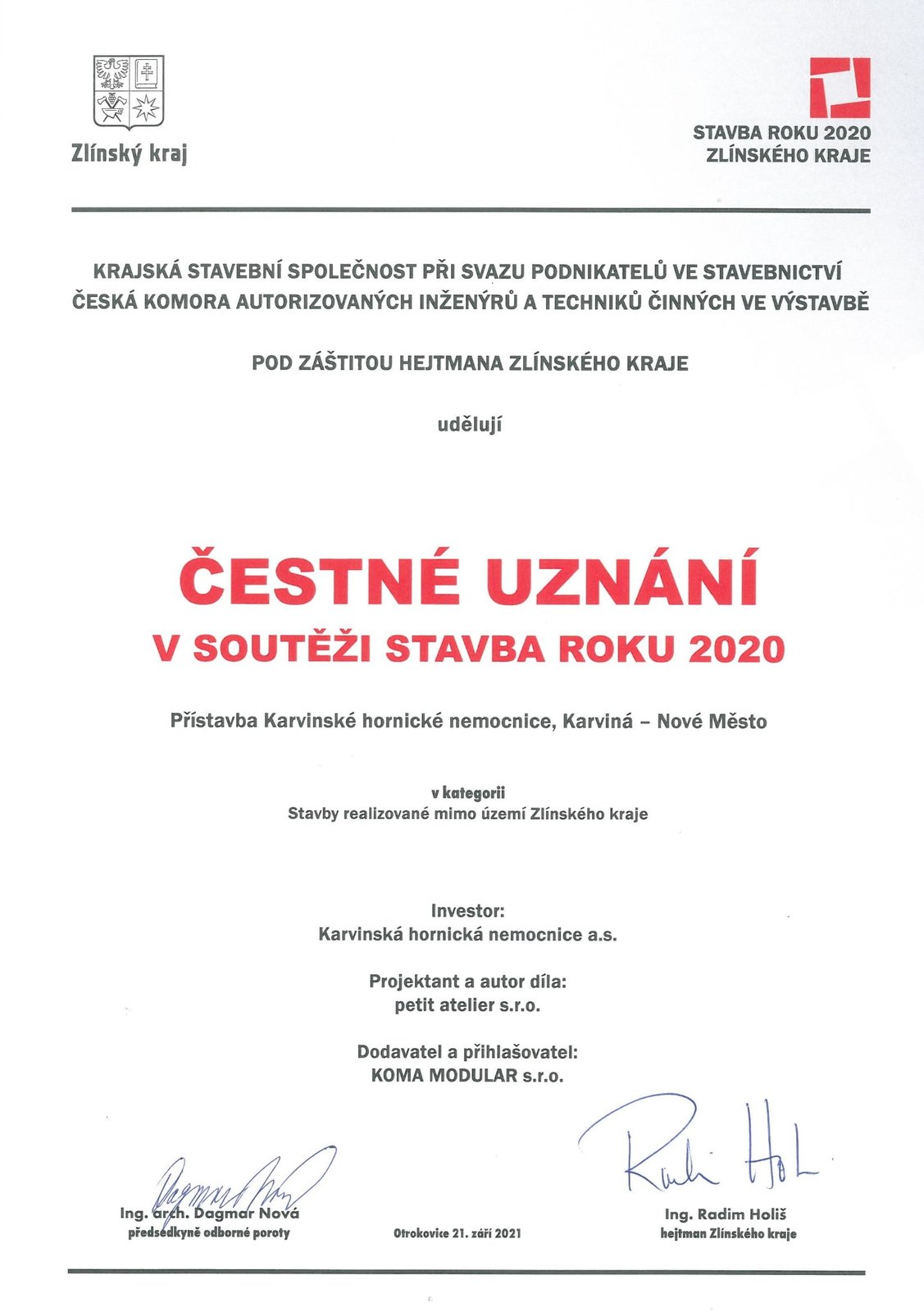 Zlínský kraj

STAVBA ROKU 2020
ZLÍNSKÉHO KRAJE

KRAJSKÁ STAVEBNÍ SPOLEČNOST PŘI SVAZU PODNIKATELŮ VE STAVEBNICTVÍ
ČESKÁ KOMORA AUTORIZOVANÝCH INŽENÝRŮ A TECHNIKŮ ČINNÝCH VE VÝSTAVBĚ

POD ZÁŠTITOU HEJTMANA ZLÍNSKÉHO KRAJE

udělují

ČESTNÉ UZNÁNÍ
V SOUTĚŽI STAVBA ROKU 2020

Přístavba Karvinské hornické nemocnice, Karviná – Nové Město

v kategorii
Stavby realizované mimo území Zlínského kraje

Investor:
Karvinská hornická nemocnice a.s.

Projektant a autor díla:
petit atelier s.r.o.

Dodavatel a přihlašovatel:
KOMA MODULAR s.r.o.

Ing. arch. Dagmar Nová
předsedkyně odborné poroty

Otrokovice 21. září 2021

Ing. Radim Holiš
hejtman Zlínského kraje